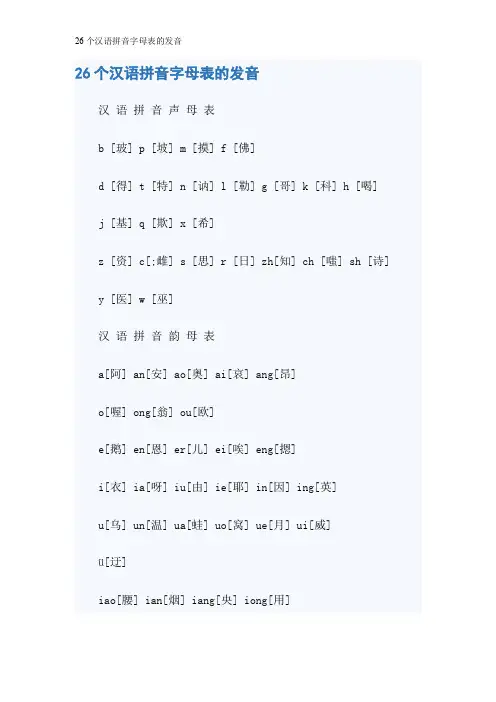 26 个汉语拼音字母表的发音

26 个汉语拼音字母表的发音

汉 语 拼 音 声 母 表

b [玻] p [坡] m [摸] f [佛]

d [得] t [特] n [讷] l [勒] g [哥] k [科] h [喝]

j [基] q [欺] x [希]

z [资] c[:雌] s [思] r [日] zh[知] ch [嗤] sh [诗]

y [医] w [巫]

汉 语 拼 音 韵 母 表

a[阿] an[安] ao[奥] ai[哀] ang[昂]

o[喔] ong[翁] ou[欧]

e[鹅] en[恩] er[儿] ei[唉] eng[摁]

i[衣] ia[呀] iu[由] ie[耶] in[因] ing[英]

u[乌] un[温] ua[蛙] uo[窝] ue[月] ui[威]

ü[迂]

iao[腰] ian[烟] iang[央] iong[用]